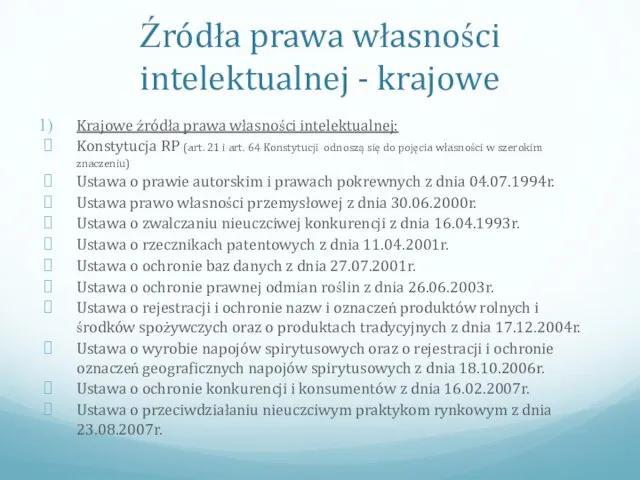 Źródła prawa własności intelektualnej - krajowe

1) Krajowe źródła prawa własności intelektualnej:

Konstytucja RP (art. 21 i art. 64 Konstytucji odnoszą się do pojęcia własności w szerokim znaczeniu)

Ustawa o prawie autorskim i prawach pokrewnych z dnia 04.07.1994r.

Ustawa prawo własności przemysłowej z dnia 30.06.2000r.

Ustawa o zwalczaniu nieuczciwej konkurencji z dnia 16.04.1993r.

Ustawa o rzecznikach patentowych z dnia 11.04.2001r.

Ustawa o ochronie baz danych z dnia 27.07.2001r.

Ustawa o ochronie prawnej odmian roślin z dnia 26.06.2003r.

Ustawa o rejestracji i ochronie nazw i oznaczeń produktów rolnych i środków spożywczych oraz o produktach tradycyjnych z dnia 17.12.2004r.

Ustawa o wyrobie napojów spirytusowych oraz o rejestracji i ochronie oznaczeń geograficznych napojów spirytusowych z dnia 18.10.2006r.

Ustawa o ochronie konkurencji i konsumentów z dnia 16.02.2007r.

Ustawa o przeciwdziałaniu nieuczciwym praktykom rynkowym z dnia 23.08.2007r.